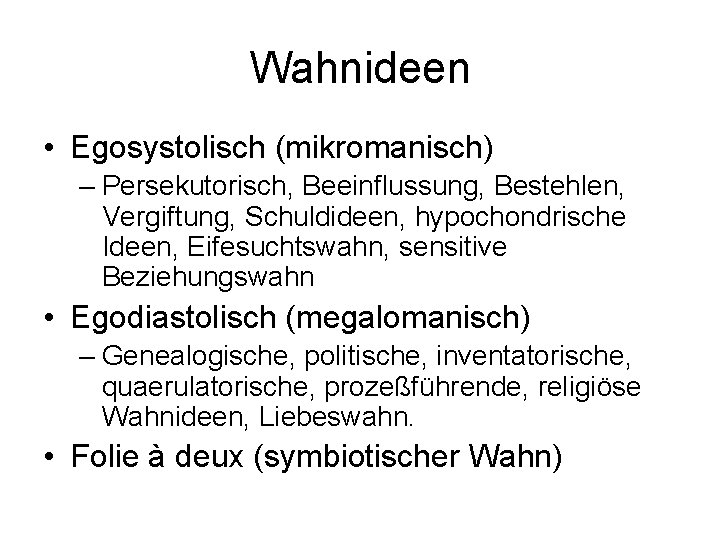 Wahnideen

• Egosystolisch (mikromanisch)
– Persekutorisch, Beeinflussung, Bestehlen, Vergiftung, Schuldideen, hypochondrische Ideen, Eifesuchtswahn, sensitive Beziehungswahn

• Egodiastolisch (megalomanisch)
– Genealogische, politische, inventatorische, quaerulatorische, prozeßführende, religiöse Wahnideen, Liebeswahn.

• Folie à deux (symbiotischer Wahn)